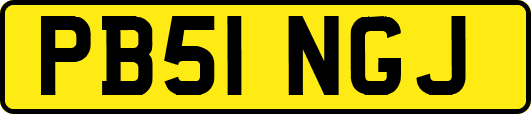 PB51 NGJ